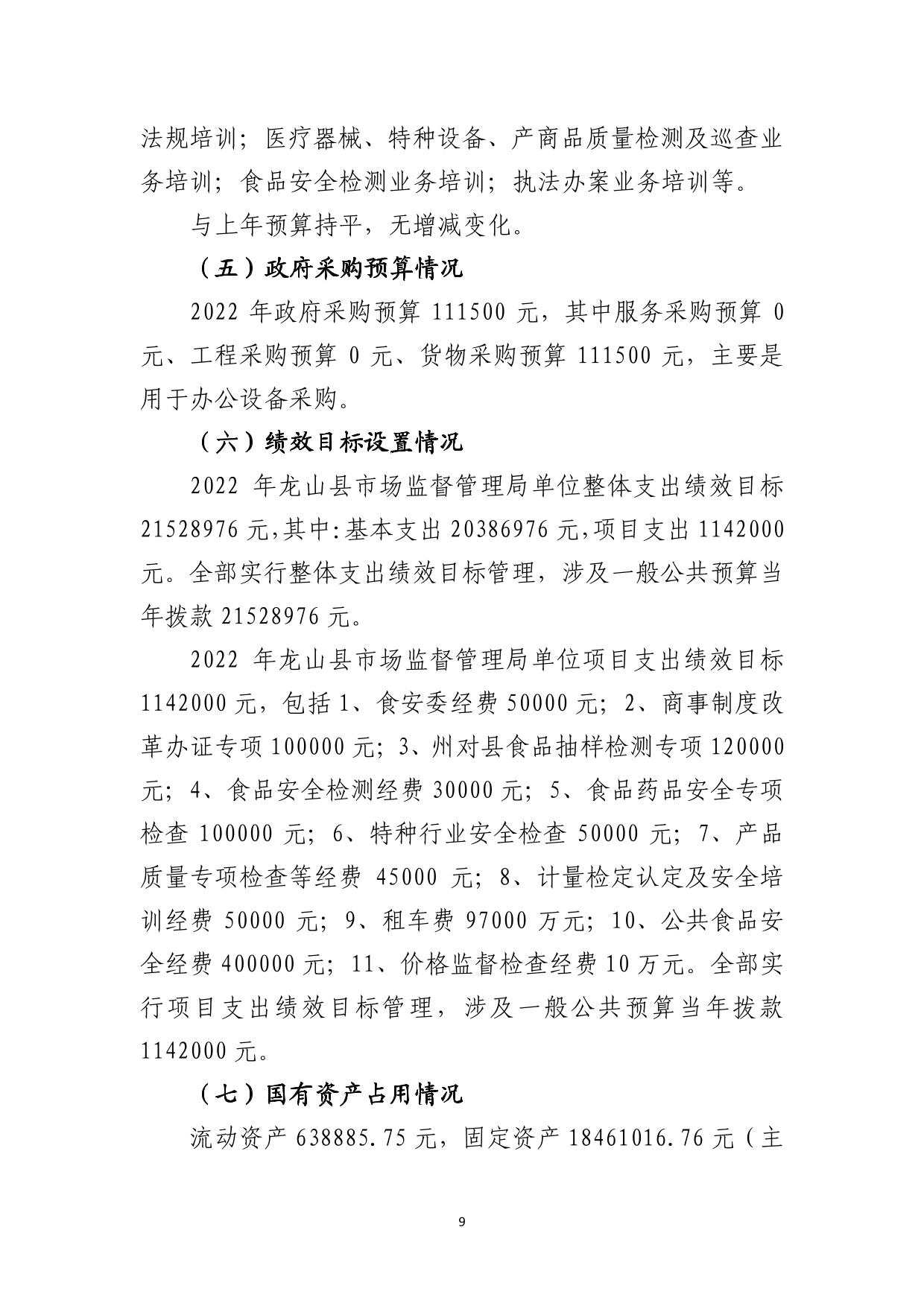 法规培训；医疗器械、特种设备、产商品质量检测及巡查业务培训；食品安全检测业务培训；执法办案业务培训等。

与上年预算持平，无增减变化。

（五）政府采购预算情况

2022 年政府采购预算 111500 元，其中服务采购预算 0 元、工程采购预算 0 元、货物采购预算 111500 元，主要是用于办公设备采购。

（六）绩效目标设置情况

2022 年龙山县市场监督管理局单位整体支出绩效目标 21528976 元,其中:基本支出 20386976 元,项目支出 1142000 元。全部实行整体支出绩效目标管理，涉及一般公共预算当年拨款 21528976 元。

2022 年龙山县市场监督管理局单位项目支出绩效目标 1142000 元，包括 1、食安委经费 50000 元；2、商事制度改革办证专项 100000 元；3、州对县食品抽样检测专项 120000 元；4、食品安全检测经费 30000 元；5、食品药品安全专项检查 100000 元；6、特种行业安全检查 50000 元；7、产品质量专项检查等经费 45000 元；8、计量检定认定及安全培训经费 50000 元；9、租车费 97000 万元；10、公共食品安全经费 400000 元；11、价格监督检查经费 10 万元。全部实行项目支出绩效目标管理，涉及一般公共预算当年拨款 1142000 元。

（七）国有资产占用情况

流动资产 638885.75 元，固定资产 18461016.76 元（主

9